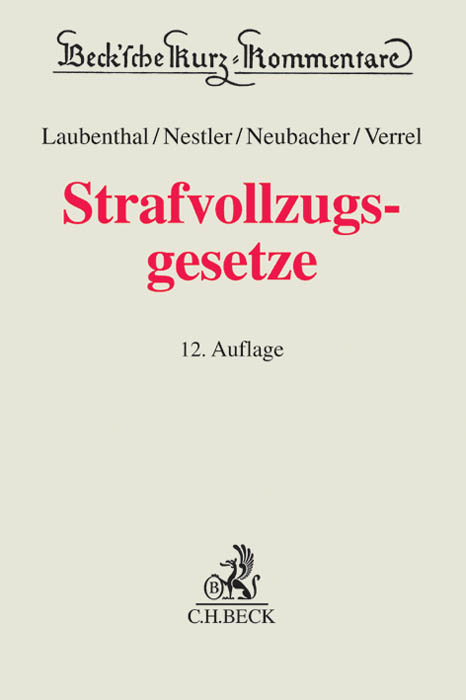 Beck'sche Kurz-Kommentare

Laubenthal / Nestler / Neubacher / Verrel

Strafvollzugsgesetze

12. Auflage

B

C.H.BECK